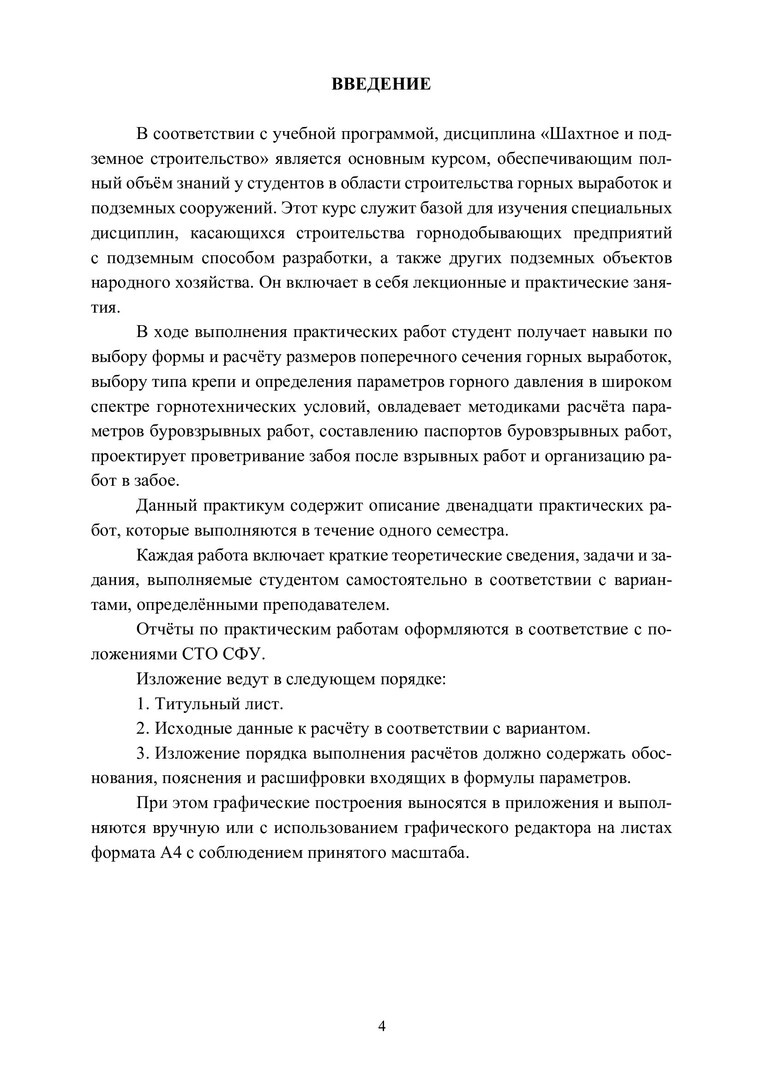 ВВЕДЕНИЕ

В соответствии с учебной программой, дисциплина «Шахтное и подземное строительство» является основным курсом, обеспечивающим полный объём знаний у студентов в области строительства горных выработок и подземных сооружений. Этот курс служит базой для изучения специальных дисциплин, касающихся строительства горнодобывающих предприятий с подземным способом разработки, а также других подземных объектов народного хозяйства. Он включает в себя лекционные и практические занятия.

В ходе выполнения практических работ студент получает навыки по выбору формы и расчёту размеров поперечного сечения горных выработок, выбору типа крепи и определения параметров горного давления в широком спектре горнотехнических условий, овладевает методиками расчёта параметров буровзрывных работ, составлению паспортов буровзрывных работ, проектирует проветривание забоя после взрывных работ и организацию работ в забое.

Данный практикум содержит описание двенадцати практических работ, которые выполняются в течение одного семестра.

Каждая работа включает краткие теоретические сведения, задачи и задания, выполняемые студентом самостоятельно в соответствии с вариантами, определёнными преподавателем.

Отчёты по практическим работам оформляются в соответствие с положениями СТО СФУ.

Изложение ведут в следующем порядке:

1. Титульный лист.

2. Исходные данные к расчёту в соответствии с вариантом.

3. Изложение порядка выполнения расчётов должно содержать обоснования, пояснения и расшифровки входящих в формулы параметров.

При этом графические построения выносятся в приложения и выполняются вручную или с использованием графического редактора на листах формата А4 с соблюдением принятого масштаба.

4